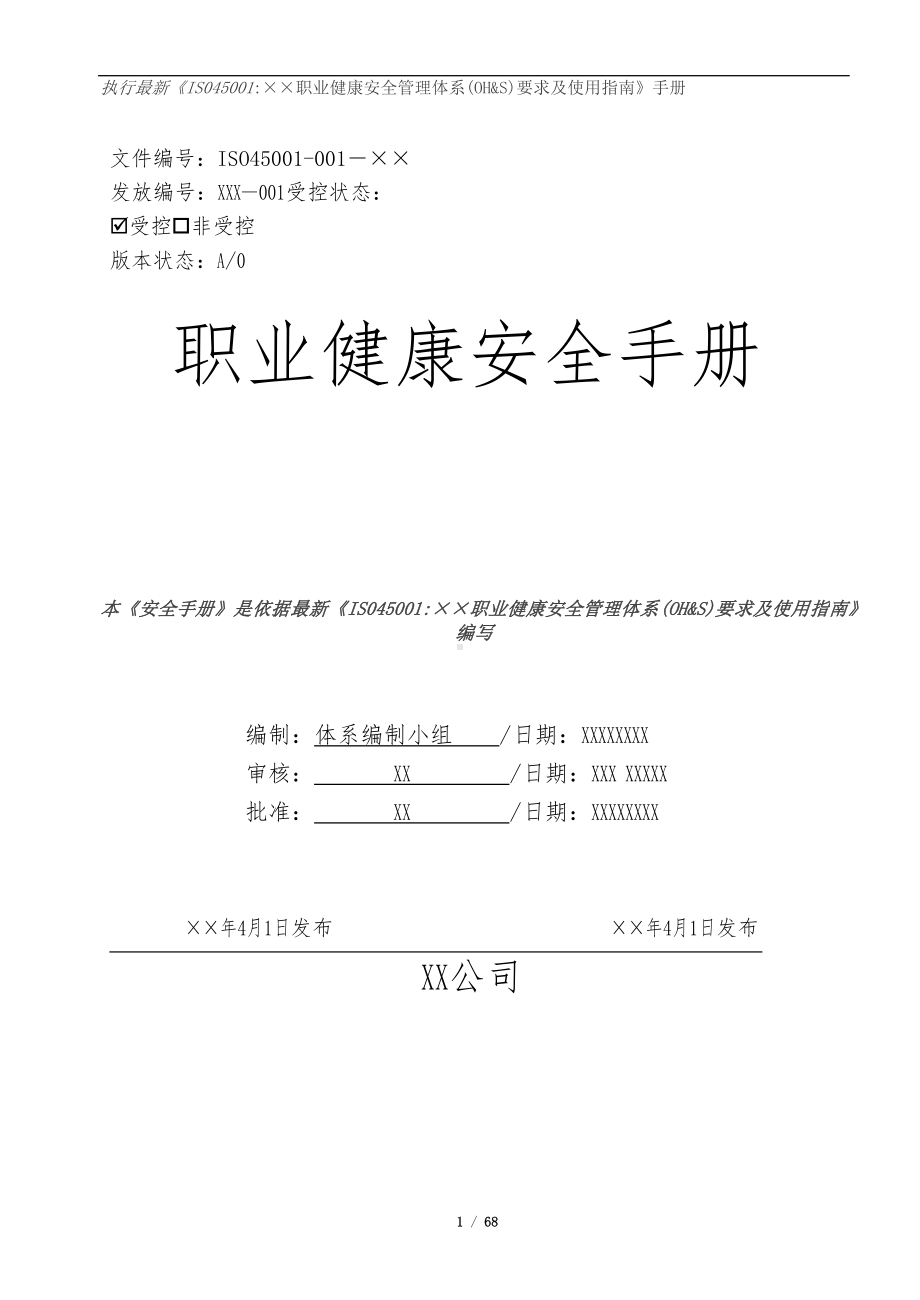 执行最新《ISO45001:××职业健康安全管理体系(OH&S)要求及使用指南》手册

文件编号：ISO45001-001－××
发放编号：XXX—001受控状态：
☑受控☐非受控
版本状态：A/0

职业健康安全手册

本《安全手册》是依据最新《ISO45001:××职业健康安全管理体系(OH&S)要求及使用指南》编写

编制：体系编制小组 /日期：XXXXXXXX
审核： XX /日期：XXX XXXXX
批准： XX /日期：XXXXXXXX

××年4月1日发布 ××年4月1日发布

XX公司

1 / 68